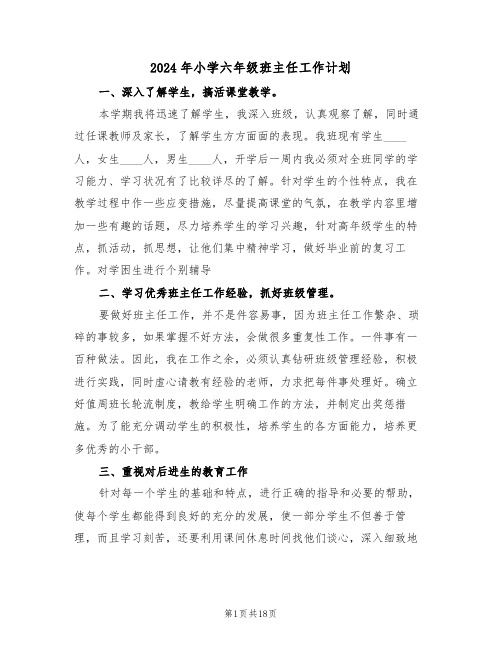 2024年小学六年级班主任工作计划

一、深入了解学生，搞活课堂教学。

本学期我将迅速了解学生，我深入班级，认真观察了解，同时通过任课教师及家长，了解学生方方面面的表现。我班现有学生____人，女生____人，男生____人，开学后一周内我必须对全班同学的学习能力、学习状况有了比较详尽的了解。针对学生的个性特点，我在教学过程中作一些应变措施，尽量提高课堂的气氛，在教学内容里增加一些有趣的话题，尽力培养学生的学习兴趣，针对高年级学生的特点，抓活动，抓思想，让他们集中精神学习，做好毕业前的复习工作。对学困生进行个别辅导

二、学习优秀班主任工作经验，抓好班级管理。

要做好班主任工作，并不是件容易事，因为班主任工作繁杂、琐碎的事较多，如果掌握不好方法，会做很多重复性工作。一件事有一百种做法。因此，我在工作之余，必须认真钻研班级管理经验，积极进行实践，同时虚心请教有经验的老师，力求把每件事处理好。确立好值周班长轮流制度，教给学生明确工作的方法，并制定出奖惩措施。为了能充分调动学生的积极性，培养学生的各方面能力，培养更多优秀的小干部。

三、重视对后进生的教育工作

针对每一个学生的基础和特点，进行正确的指导和必要的帮助，使每个学生都能得到良好的充分的发展，使一部分学生不但善于管理，而且学习刻苦，还要利用课间休息时间找他们谈心，深入细致地

第1页共18页